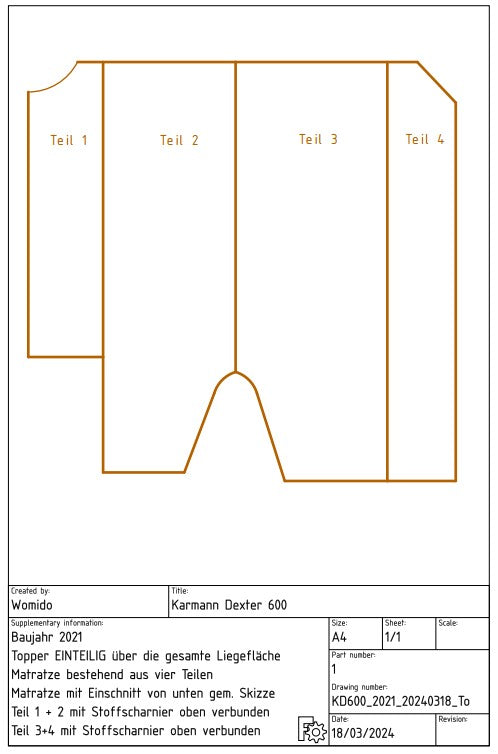 Teil 1

Teil 2

Teil 3

Teil 4

Created by:
Womido

Title:
Karmann Dexter 600

Supplementary information:
Baujahr 2021
Topper EINTEILIG über die gesamte Liegefläche
Matratze bestehend aus vier Teilen
Matratze mit Einschnitt von unten gem. Skizze
Teil 1 + 2 mit Stoffscharnier oben verbunden
Teil 3+4 mit Stoffscharnier oben verbunden

Size:
A4

Sheet:
1/1

Scale:

Part number:
1

Drawing number:
KD600_2021_20240318_To

Date:
18/03/2024

Revision: